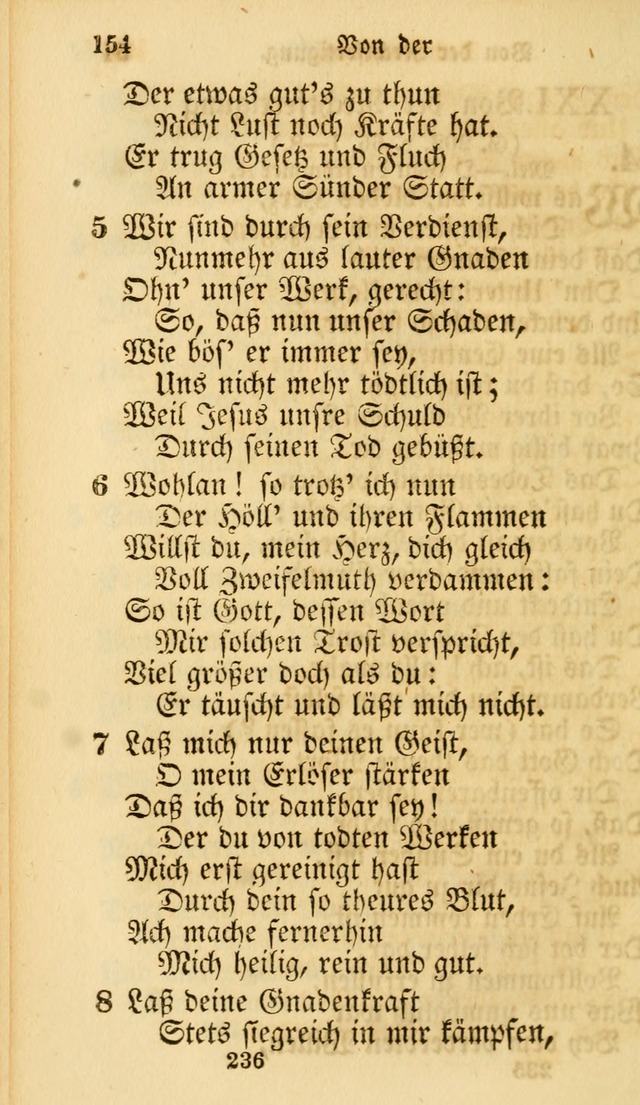 154 Von der

Der etwas gut's zu thun
Nicht Lust noch Kräfte hat.
Er trug Gesetz und Fluch
An armer Sünder Statt.

5 Wir sind durch sein Verdienst,
Nunmehr aus lauter Gnaden
Ohn' unser Werk, gerecht:
So, daß nun unser Schaden,
Wie bös' er immer sey,
Uns nicht mehr tödtlich ist;
Weil Jesus unsre Schuld
Durch seinen Tod gebüßt.

6 Wohlan! so trotz' ich nun
Der Höll' und ihren Flammen
Willst du, mein Herz, dich gleich
Voll Zweifelmuth verdammen:
So ist Gott, dessen Wort
Mir solchen Trost verspricht,
Viel größer doch als du:
Er täuscht und läßt mich nicht.

7 Laß mich nur deinen Geist,
O mein Erlöser stärken
Daß ich dir dankbar sey!
Der du von todten Werken
Mich erst gereinigt hast
Durch dein so theures Blut,
Ach mache fernerhin
Mich heilig, rein und gut.

8 Laß deine Gnadenkraft
Stets siegreich in mir kämpfen,
236